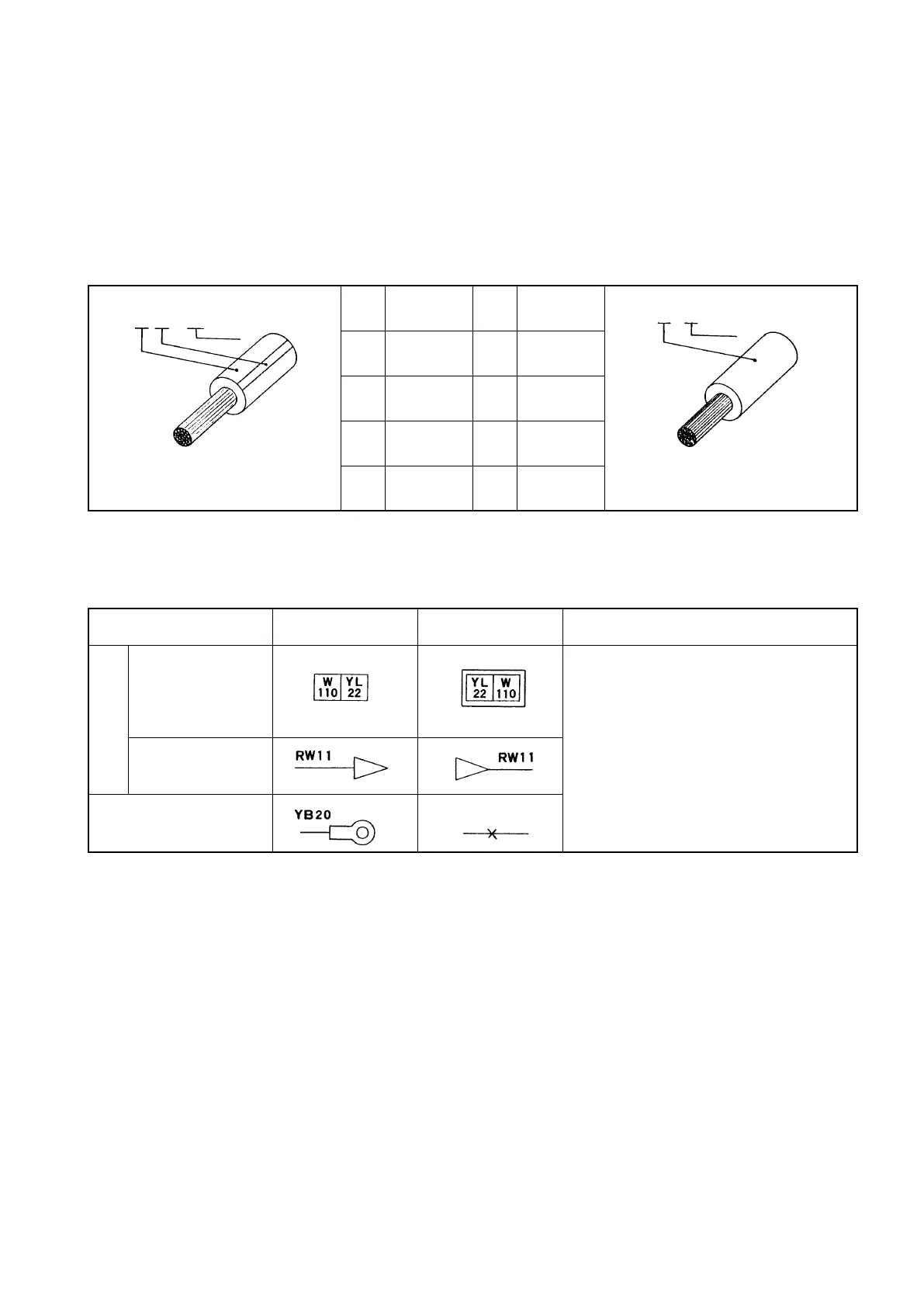 W
110

YL
22

YL
22

W
110

RW11

RW11

YB20